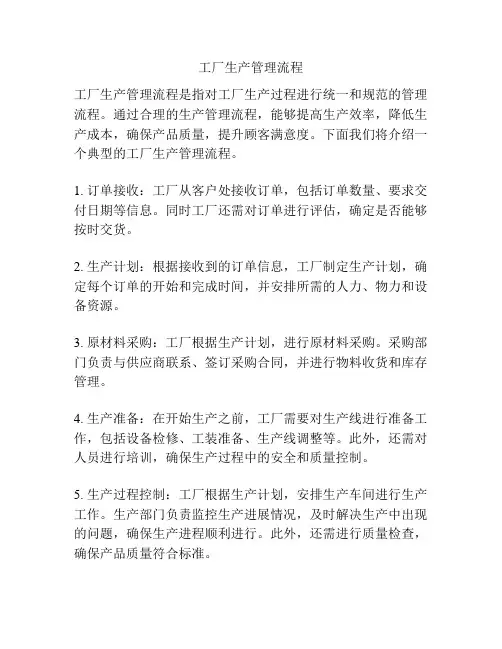 工厂生产管理流程

工厂生产管理流程是指对工厂生产过程进行统一和规范的管理流程。通过合理的生产管理流程，能够提高生产效率，降低生产成本，确保产品质量，提升顾客满意度。下面我们将介绍一个典型的工厂生产管理流程。

1. 订单接收：工厂从客户处接收订单，包括订单数量、要求交付日期等信息。同时工厂还需对订单进行评估，确定是否能够按时交货。

2. 生产计划：根据接收到的订单信息，工厂制定生产计划，确定每个订单的开始和完成时间，并安排所需的人力、物力和设备资源。

3. 原材料采购：工厂根据生产计划，进行原材料采购。采购部门负责与供应商联系、签订采购合同，并进行物料收货和库存管理。

4. 生产准备：在开始生产之前，工厂需要对生产线进行准备工作，包括设备检修、工装准备、生产线调整等。此外，还需对人员进行培训，确保生产过程中的安全和质量控制。

5. 生产过程控制：工厂根据生产计划，安排生产车间进行生产工作。生产部门负责监控生产进展情况，及时解决生产中出现的问题，确保生产进程顺利进行。此外，还需进行质量检查，确保产品质量符合标准。